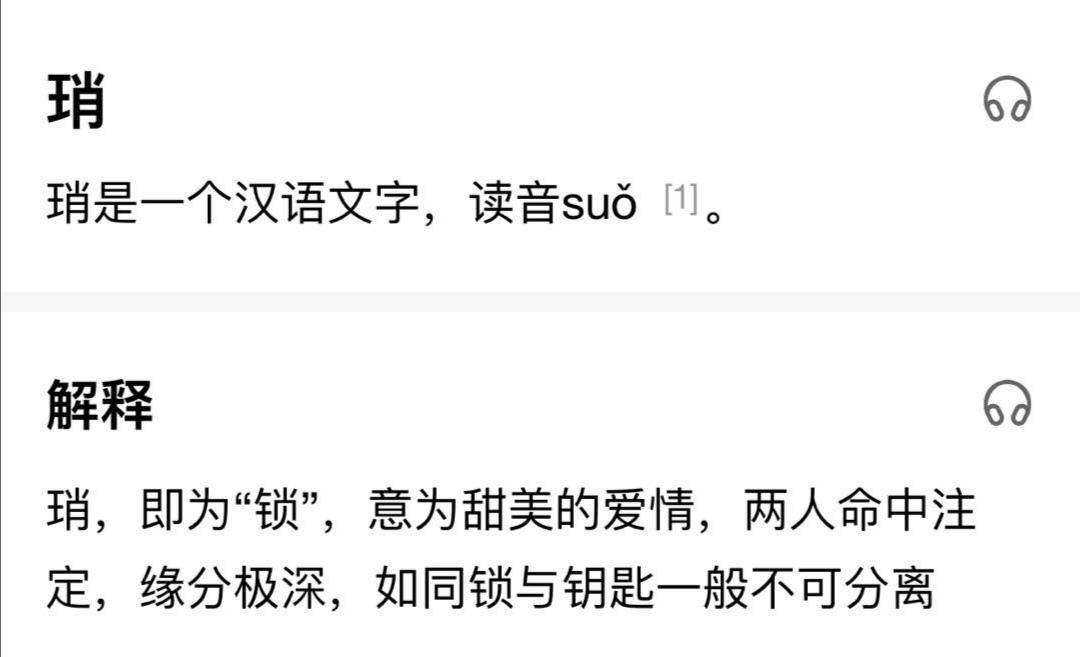 琑

琑是一个汉语文字，读音suǒ [1]。

解释

琑，即为“锁”，意为甜美的爱情，两人命中注定，缘分极深，如同锁与钥匙一般不可分离